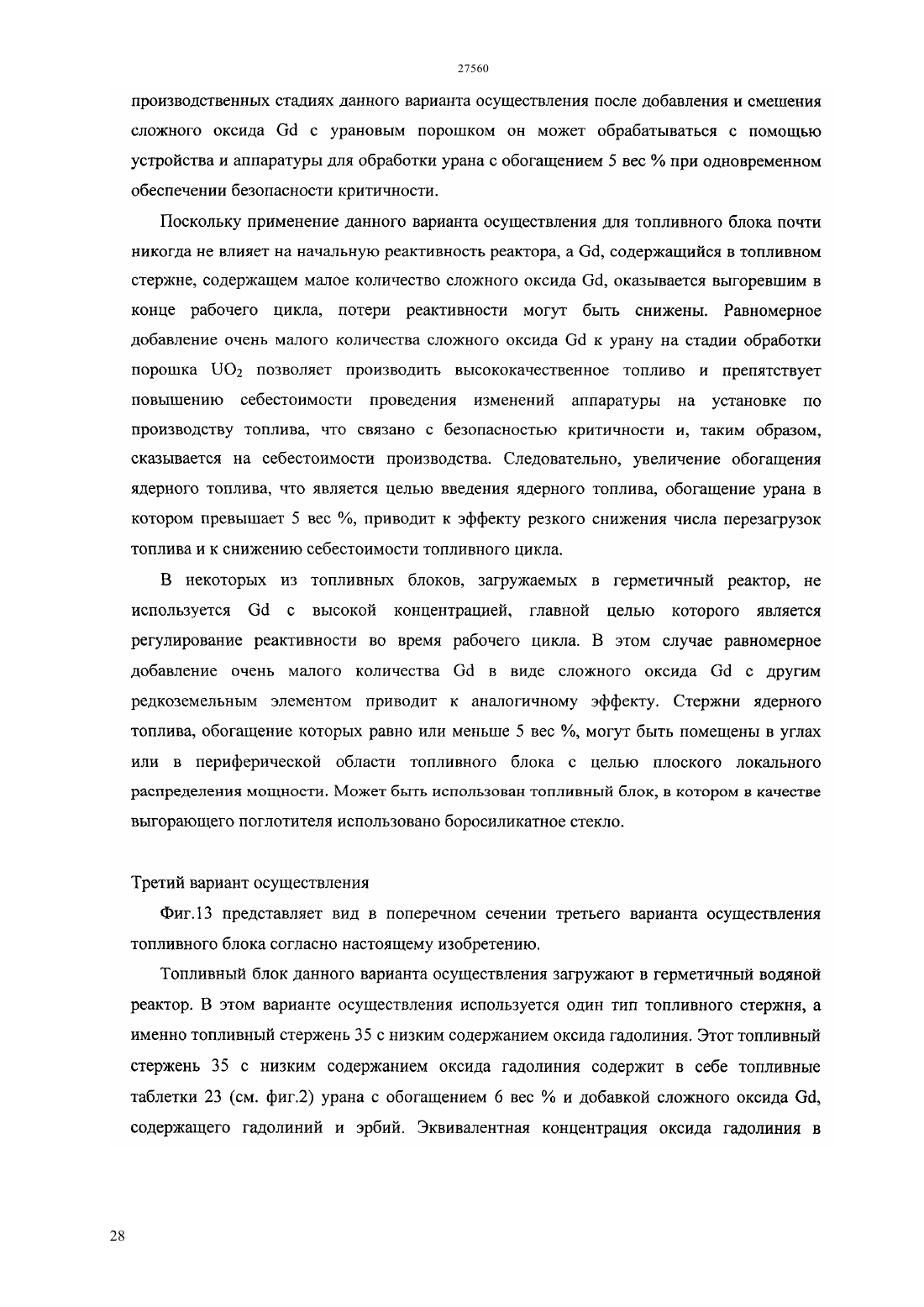 27560

производственных стадиях данного варианта осуществления после добавления и смещения сложного оксида Gd с урановым порошком он может обрабатываться с помощью устройства и аппаратуры для обработки урана с обогащением 5 вес % при одновременном обеспечении безопасности критичности.

Поскольку применение данного варианта осуществления для топливного блока почти никогда не влияет на начальную реактивность реактора, а Gd, содержащийся в топливном стержне, содержащем малое количество сложного оксида Gd, оказывается выгоревшим в конце рабочего цикла, потери реактивности могут быть снижены. Равномерное добавление очень малого количества сложного оксида Gd к урану на стадии обработки порошка $UO_2$ позволяет производить высококачественное топливо и препятствует повышению себестоимости проведения изменений аппаратуры на установке по производству топлива, что связано с безопасностью критичности и, таким образом, сказывается на себестоимости производства. Следовательно, увеличение обогащения ядерного топлива, что является целью введения ядерного топлива, обогащение урана в котором превышает 5 вес %, приводит к эффекту резкого снижения числа перезагрузок топлива и к снижению себестоимости топливного цикла.

В некоторых из топливных блоков, загружаемых в герметичный реактор, не используется Gd с высокой концентрацией, главной целью которого является регулирование реактивности во время рабочего цикла. В этом случае равномерное добавление очень малого количества Gd в виде сложного оксида Gd с другим редкоземельным элементом приводит к аналогичному эффекту. Стержни ядерного топлива, обогащение которых равно или меньше 5 вес %, могут быть помещены в углах или в периферической области топливного блока с целью плоского локального распределения мощности. Может быть использован топливный блок, в котором в качестве выгорающего поглотителя использовано боросиликатное стекло.

Третий вариант осуществления

Фиг.13 представляет вид в поперечном сечении третьего варианта осуществления топливного блока согласно настоящему изобретению.

Топливный блок данного варианта осуществления загружают в герметичный водяной реактор. В этом варианте осуществления используется один тип топливного стержня, а именно топливный стержень 35 с низким содержанием оксида гадолиния. Этот топливный стержень 35 с низким содержанием оксида гадолиния содержит в себе топливные таблетки 23 (см. фиг.2) урана с обогащением 6 вес % и добавкой сложного оксида Gd, содержащего гадолиний и эрбий. Эквивалентная концентрация оксида гадолиния в

28